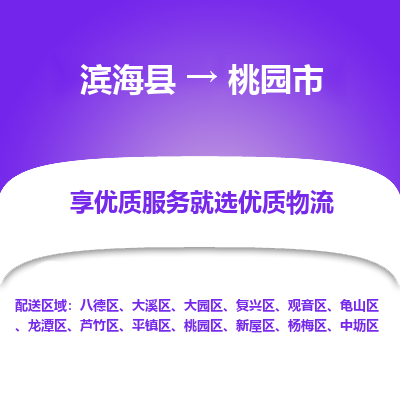 滨海县 → 桃园市

享优质服务就选优质物流

配送区域：八德区、大溪区、大园区、复兴区、观音区、龟山区、龙潭区、芦竹区、平镇区、桃园区、新屋区、杨梅区、中坜区